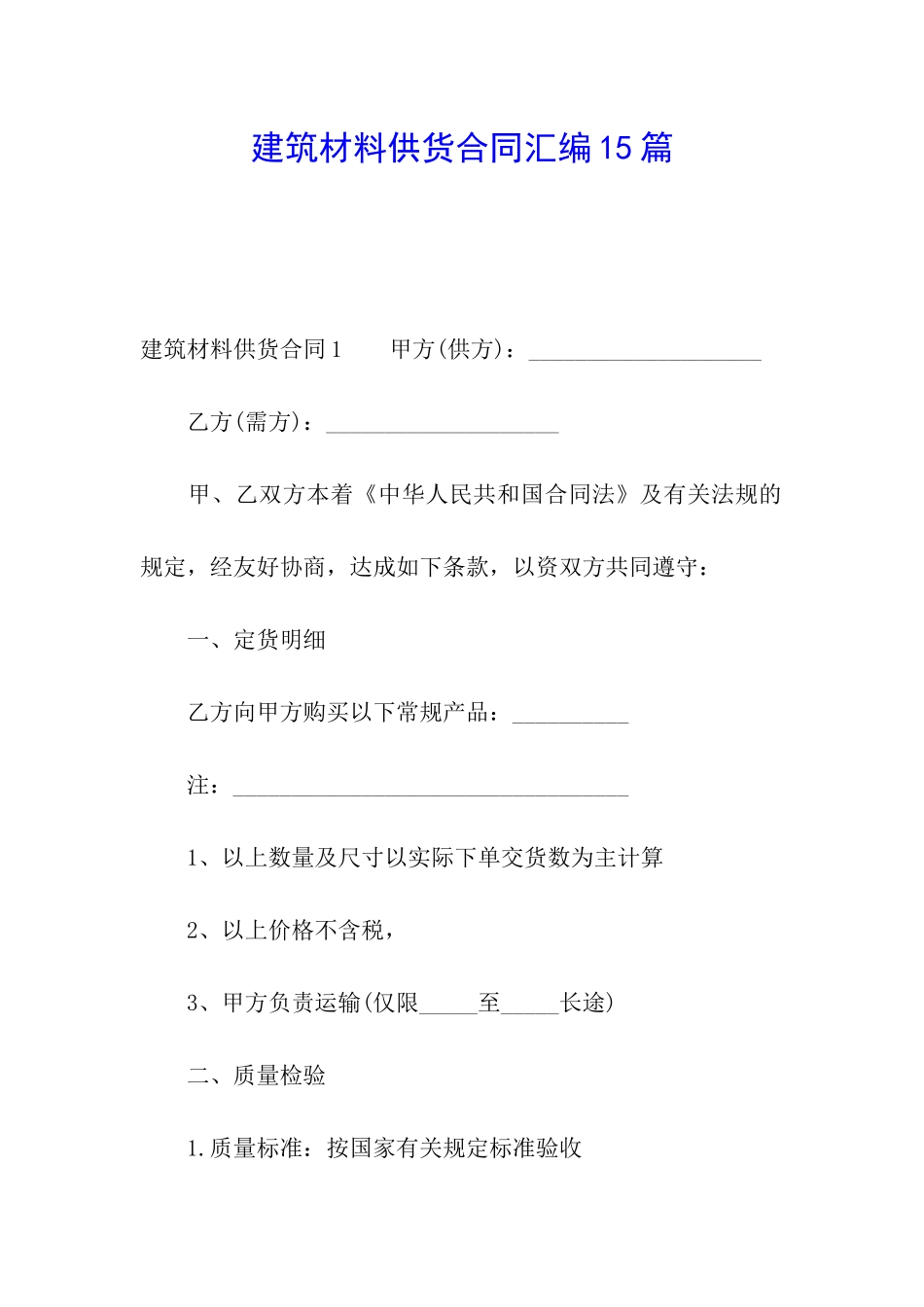 建筑材料供货合同汇编15篇

建筑材料供货合同1　　甲方(供方)：____________________

乙方(需方)：____________________

甲、乙双方本着《中华人民共和国合同法》及有关法规的规定，经友好协商，达成如下条款，以资双方共同遵守：

一、定货明细

乙方向甲方购买以下常规产品：__________

注：__________________________________

1、以上数量及尺寸以实际下单交货数为主计算

2、以上价格不含税，

3、甲方负责运输(仅限_____至_____长途)

二、质量检验

1.质量标准：按国家有关规定标准验收